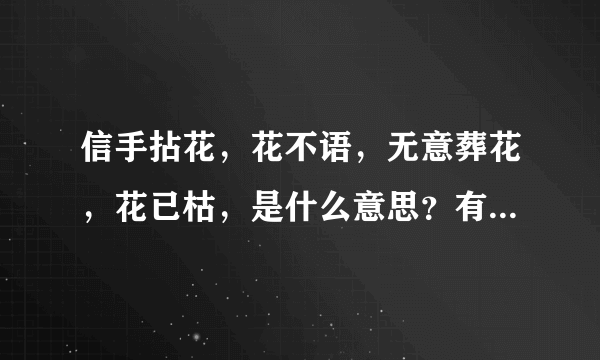 信手拈花，花不语，无意葬花，花已枯，是什么意思？有...